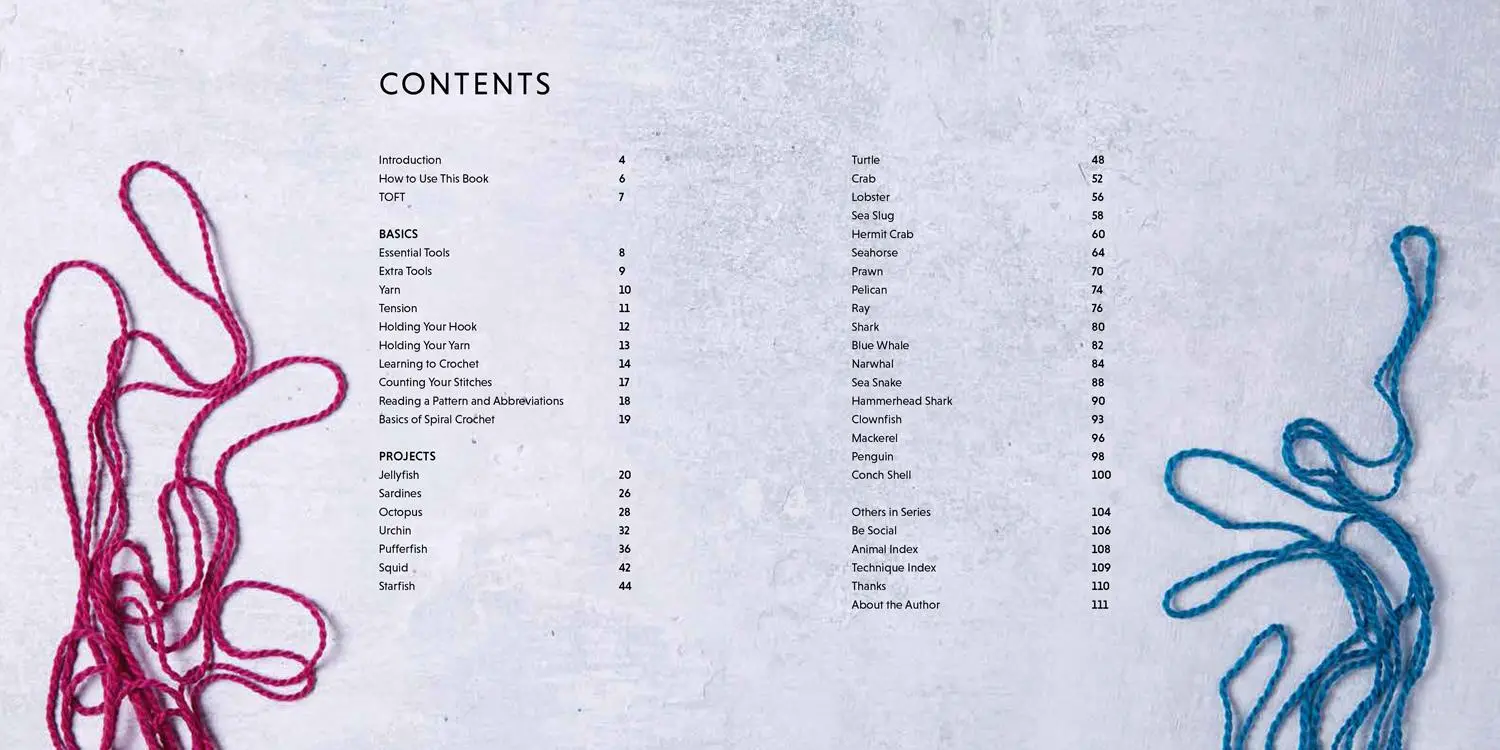 CONTENTS

Introduction 4
How to Use This Book 6
TOFT 7

BASICS
Essential Tools 8
Extra Tools 9
Yarn 10
Tension 11
Holding Your Hook 12
Holding Your Yarn 13
Learning to Crochet 14
Counting Your Stitches 17
Reading a Pattern and Abbreviations 18
Basics of Spiral Crochet 19

PROJECTS
Jellyfish 20
Sardines 26
Octopus 28
Urchin 32
Pufferfish 36
Squid 42
Starfish 44

Turtle 48
Crab 52
Lobster 56
Sea Slug 58
Hermit Crab 60
Seahorse 64
Prawn 70
Pelican 74
Ray 76
Shark 80
Blue Whale 82
Narwhal 84
Sea Snake 88
Hammerhead Shark 90
Clownfish 93
Mackerel 96
Penguin 98
Conch Shell 100

Others in Series 104
Be Social 106
Animal Index 108
Technique Index 109
Thanks 110
About the Author 111